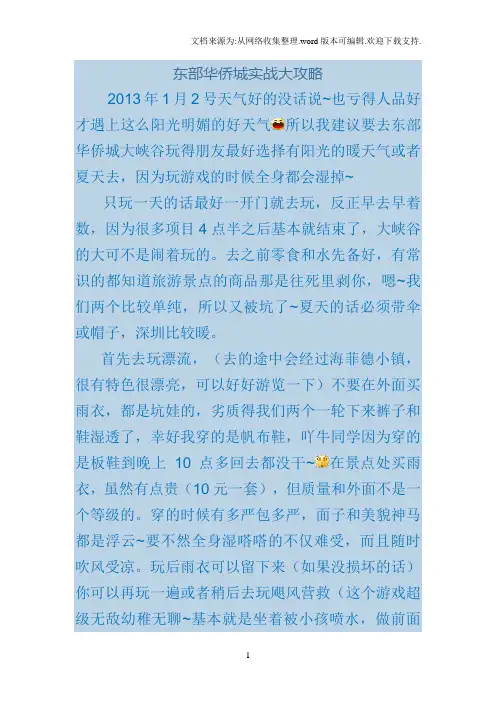 文档来源为:从网络收集整理.word版本可编辑.欢迎下载支持.

东部华侨城实战大攻略

2013年1月2号天气好的没话说~也亏得人品好才遇上这么阳光明媚的好天气所以我建议要去东部华侨城大峡谷玩得朋友最好选择有阳光的暖天气或者夏天去，因为玩游戏的时候全身都会湿掉~

只玩一天的话最好一开门就去玩，反正早去早着数，因为很多项目4点半之后基本就结束了，大峡谷的大可不是闹着玩的。去之前零食和水先备好，有常识的都知道旅游景点的商品那是往死里剥你，嗯~我们两个比较单纯，所以又被坑了~夏天的话必须带伞或帽子，深圳比较暖。

首先去玩漂流，（去的途中会经过海菲德小镇，很有特色很漂亮，可以好好游览一下）不要在外面买雨衣，都是坑娃的，劣质得我们两个一轮下来裤子和鞋湿透了，幸好我穿的是帆布鞋，吖牛同学因为穿的是板鞋到晚上 10 点多回去都没干~在景点处买雨衣，虽然有点贵（10元一套），但质量和外面不是一个等级的。穿的时候有多严包多严，面子和美貌神马都是浮云~要不然全身湿嗒嗒的不仅难受，而且随时吹风受凉。玩后雨衣可以留下来（如果没损坏的话）你可以再玩一遍或者稍后去玩飓风营救（这个游戏超级无敌幼稚无聊~基本就是坐着被小孩喷水，做前面

1